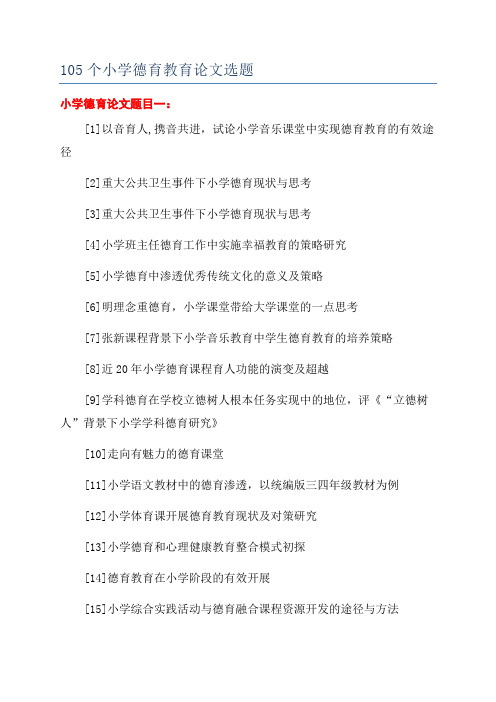 105 个小学德育教育论文选题

小学德育论文题目一：

[1]以音育人,携音共进，试论小学音乐课堂中实现德育教育的有效途径

[2]重大公共卫生事件下小学德育现状与思考

[3]重大公共卫生事件下小学德育现状与思考

[4]小学班主任德育工作中实施幸福教育的策略研究

[5]小学德育中渗透优秀传统文化的意义及策略

[6]明理念重德育，小学课堂带给大学课堂的一点思考

[7]张新课程背景下小学音乐教育中学生德育教育的培养策略

[8]近 20 年小学德育课程育人功能的演变及超越

[9]学科德育在学校立德树人根本任务实现中的地位，评《“立德树人”背景下小学学科德育研究》

[10]走向有魅力的德育课堂

[11]小学语文教材中的德育渗透，以统编版三四年级教材为例

[12]小学体育课开展德育教育现状及对策研究

[13]小学德育和心理健康教育整合模式初探

[14]德育教育在小学阶段的有效开展

[15]小学综合实践活动与德育融合课程资源开发的途径与方法